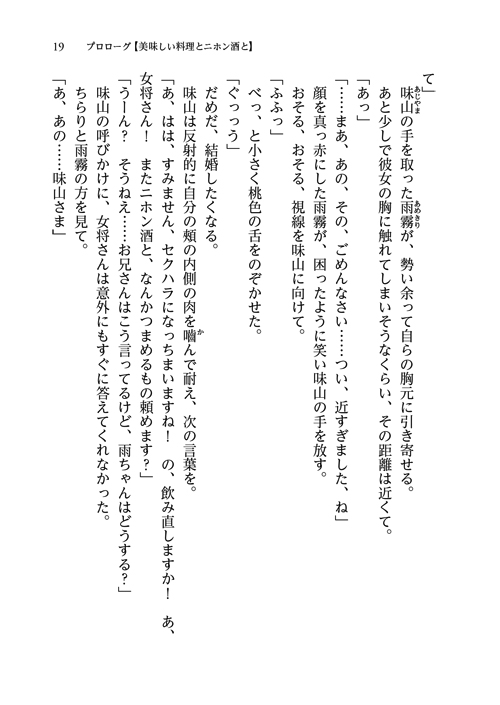 19　プロローグ【美味しい料理とニホン酒と】

て」
味山の手を取った雨霧が、勢い余って自らの胸元に引き寄せる。
あと少しで彼女の胸に触れてしまいそうなくらい、その距離は近くて。
「あっ」
「……まあ、あの、その、ごめんなさい……つい、近すぎました、ね」
顔を真っ赤にした雨霧が、困ったように笑い味山の手を放す。
おそる、おそる、視線を味山に向けて。
「ふふっ」
べっ、と小さく桃色の舌をのぞかせた。
「ぐっっう」
だめだ、結婚したくなる。
味山は反射的に自分の頬の内側の肉を噛んで耐え、次の言葉を。
「あ、はは、すみません、セクハラになっちまいますね！　の、飲み直しますか！　あ、女将さん！　またニホン酒と、なんかつまめるもの頼めます？」
「うーん？　そうねえ……お兄さんはこう言ってるけど、雨ちゃんはどうする？」
味山の呼びかけに、女将さんは意外にもすぐに答えてくれなかった。
ちらりと雨霧の方を見て。
「あ、あの……味山さま」